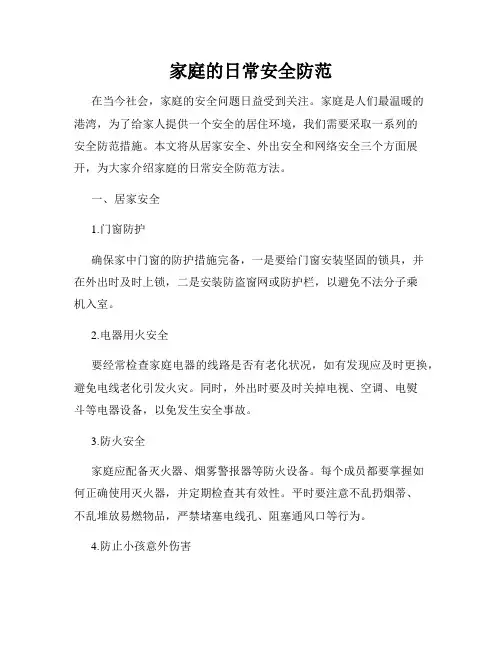 家庭的日常安全防范

在当今社会，家庭的安全问题日益受到关注。家庭是人们最温暖的港湾，为了给家人提供一个安全的居住环境，我们需要采取一系列的安全防范措施。本文将从居家安全、外出安全和网络安全三个方面展开，为大家介绍家庭的日常安全防范方法。

一、居家安全

1.门窗防护

确保家中门窗的防护措施完备，一是要给门窗安装坚固的锁具，并在外出时及时上锁，二是安装防盗窗网或防护栏，以避免不法分子乘机入室。

2.电器用火安全

要经常检查家庭电器的线路是否有老化状况，如有发现应及时更换，避免电线老化引发火灾。同时，外出时要及时关掉电视、空调、电熨斗等电器设备，以免发生安全事故。

3.防火安全

家庭应配备灭火器、烟雾警报器等防火设备。每个成员都要掌握如何正确使用灭火器，并定期检查其有效性。平时要注意不乱扔烟蒂、不乱堆放易燃物品，严禁堵塞电线孔、阻塞通风口等行为。

4.防止小孩意外伤害